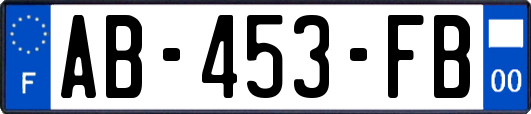 F

AB-453-FB

00